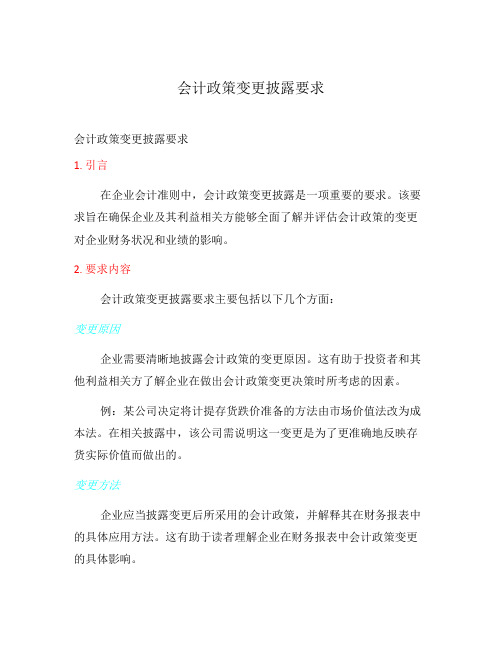 会计政策变更披露要求

会计政策变更披露要求

1. 引言

在企业会计准则中，会计政策变更披露是一项重要的要求。该要求旨在确保企业及其利益相关方能够全面了解并评估会计政策的变更对企业财务状况和业绩的影响。

2. 要求内容

会计政策变更披露要求主要包括以下几个方面：

变更原因

企业需要清晰地披露会计政策的变更原因。这有助于投资者和其他利益相关方了解企业在做出会计政策变更决策时所考虑的因素。

例：某公司决定将计提存货跌价准备的方法由市场价值法改为成本法。在相关披露中，该公司需说明这一变更是为了更准确地反映存货实际价值而做出的。

变更方法

企业应当披露变更后所采用的会计政策，并解释其在财务报表中的具体应用方法。这有助于读者理解企业在财务报表中会计政策变更的具体影响。